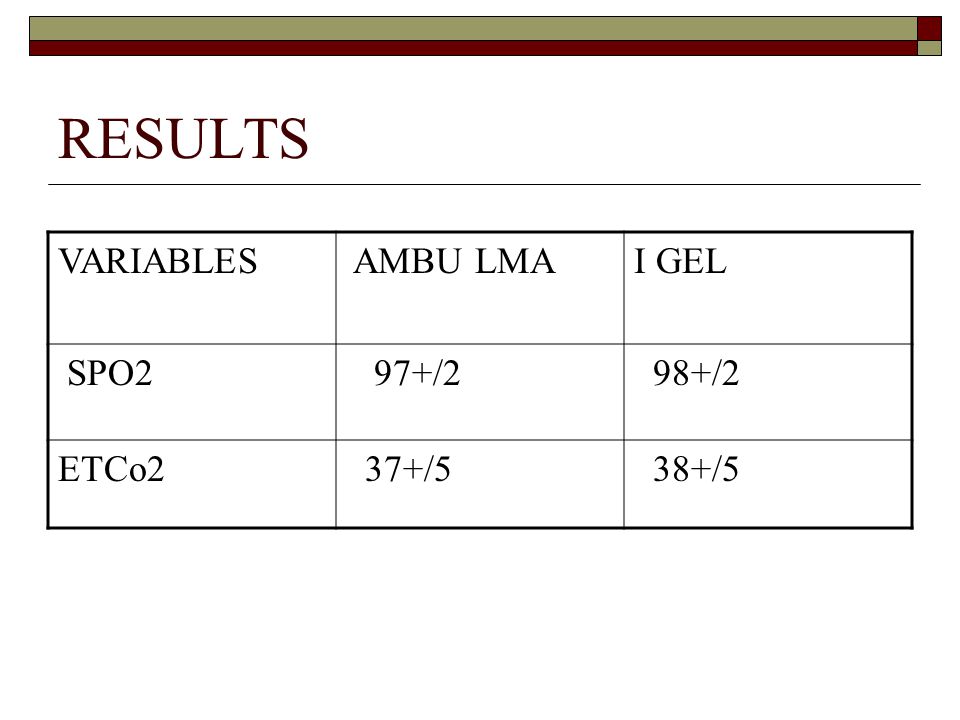 RESULTS

| VARIABLES | AMBU LMA | I GEL |
|---|---|---|
| SPO2 | 97+/2 | 98+/2 |
| ETCo2 | 37+/5 | 38+/5 |